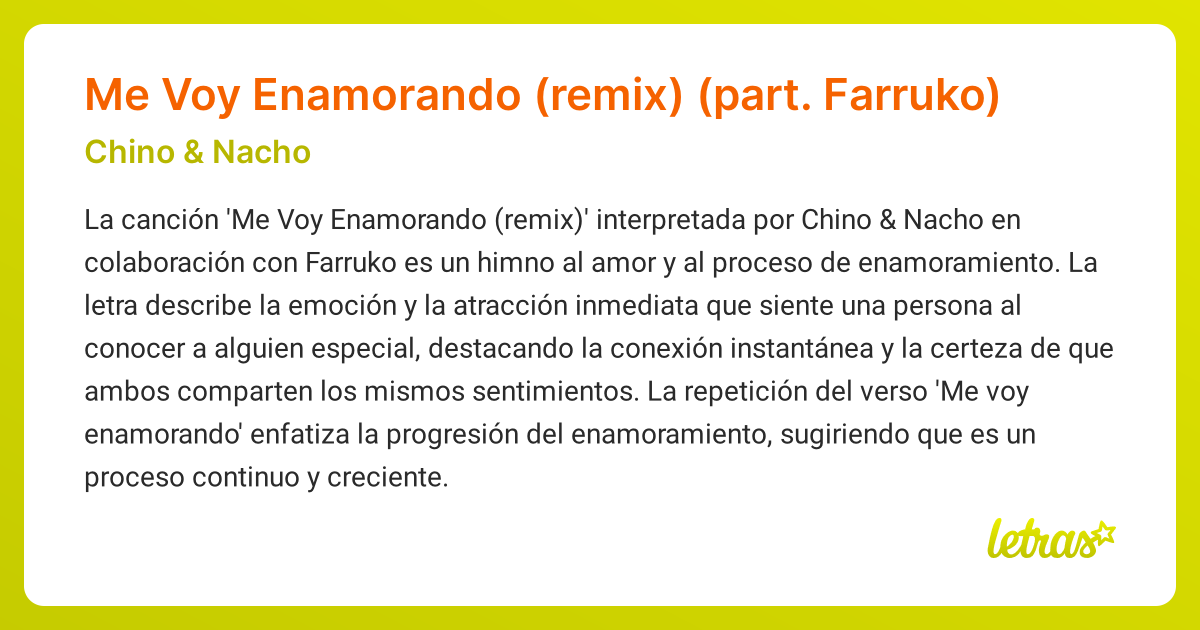 Me Voy Enamorando (remix) (part. Farruko)

Chino & Nacho

La canción 'Me Voy Enamorando (remix)' interpretada por Chino & Nacho en colaboración con Farruko es un himno al amor y al proceso de enamoramiento. La letra describe la emoción y la atracción inmediata que siente una persona al conocer a alguien especial, destacando la conexión instantánea y la certeza de que ambos comparten los mismos sentimientos. La repetición del verso 'Me voy enamorando' enfatiza la progresión del enamoramiento, sugiriendo que es un proceso continuo y creciente.

letras